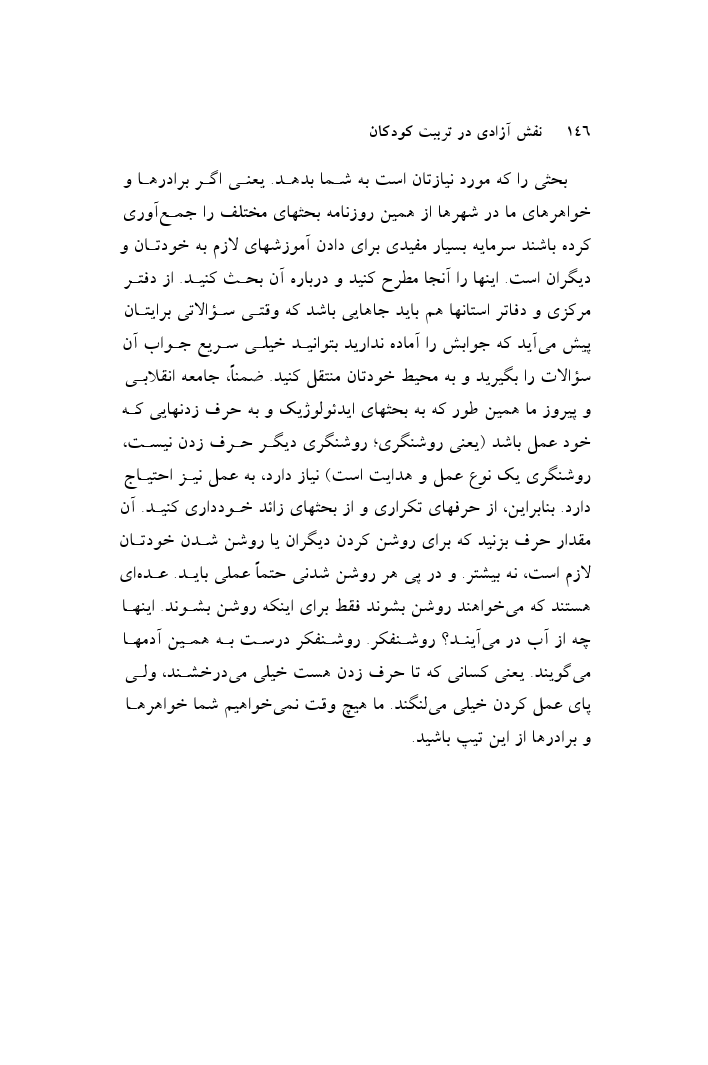 ١٤٦ نقش آزادی در تربیت کودکان

بحثی را که مورد نیازتان است به شما بدهد. یعنی اگر برادرها و خواهرهای ما در شهرها از همین روزنامه بحثهای مختلف را جمع‌آوری کرده باشند سرمایه بسیار مفیدی برای دادن آموزشهای لازم به خودتان و دیگران است. اینها را آنجا مطرح کنید و درباره آن بحث کنید. از دفتر مرکزی و دفاتر استانها هم باید جاهایی باشد که وقتی سؤالاتی برایتان پیش می‌آید که جوابش را آماده ندارید بتوانید خیلی سریع جواب آن سؤالات را بگیرید و به محیط خودتان منتقل کنید. ضمناً، جامعه انقلابی و پیروز ما همین طور که به بحثهای ایدئولوژیک و به حرف زدنهایی که خود عمل باشد (یعنی روشنگری؛ روشنگری دیگر حرف زدن نیست، روشنگری یک نوع عمل و هدایت است) نیاز دارد، به عمل نیز احتیاج دارد. بنابراین، از حرفهای تکراری و از بحثهای زائد خودداری کنید. آن مقدار حرف بزنید که برای روشن کردن دیگران یا روشن شدن خودتان لازم است، نه بیشتر. و در پی هر روشن شدنی حتماً عملی باید. عده‌ای هستند که می‌خواهند روشن بشوند فقط برای اینکه روشن بشوند. اینها چه از آب در می‌آیند؟ روشنفکر. روشنفکر درست به همین آدمها می‌گویند. یعنی کسانی که تا حرف زدن هست خیلی می‌درخشند، ولی پای عمل کردن خیلی می‌لنگند. ما هیچ وقت نمی‌خواهیم شما خواهرها و برادرها از این تیپ باشید.